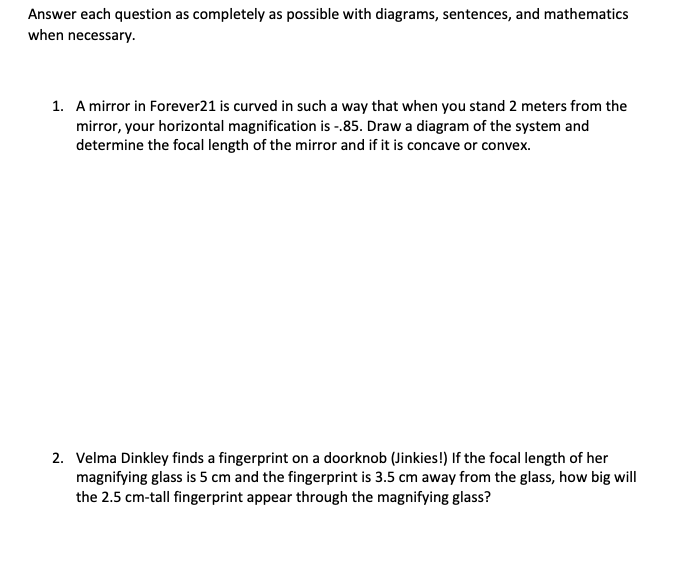 Answer each question as completely as possible with diagrams, sentences, and mathematics when necessary.

1. A mirror in Forever21 is curved in such a way that when you stand 2 meters from the mirror, your horizontal magnification is -.85. Draw a diagram of the system and determine the focal length of the mirror and if it is concave or convex.

2. Velma Dinkley finds a fingerprint on a doorknob (Jinkies!) If the focal length of her magnifying glass is 5 cm and the fingerprint is 3.5 cm away from the glass, how big will the 2.5 cm-tall fingerprint appear through the magnifying glass?